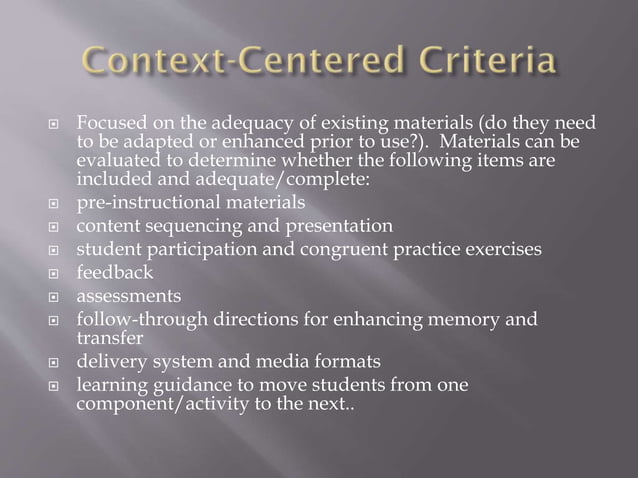 Context-Centered Criteria

- Focused on the adequacy of existing materials (do they need to be adapted or enhanced prior to use?). Materials can be evaluated to determine whether the following items are included and adequate/complete:
- pre-instructional materials
- content sequencing and presentation
- student participation and congruent practice exercises
- feedback
- assessments
- follow-through directions for enhancing memory and transfer
- delivery system and media formats
- learning guidance to move students from one component/activity to the next..